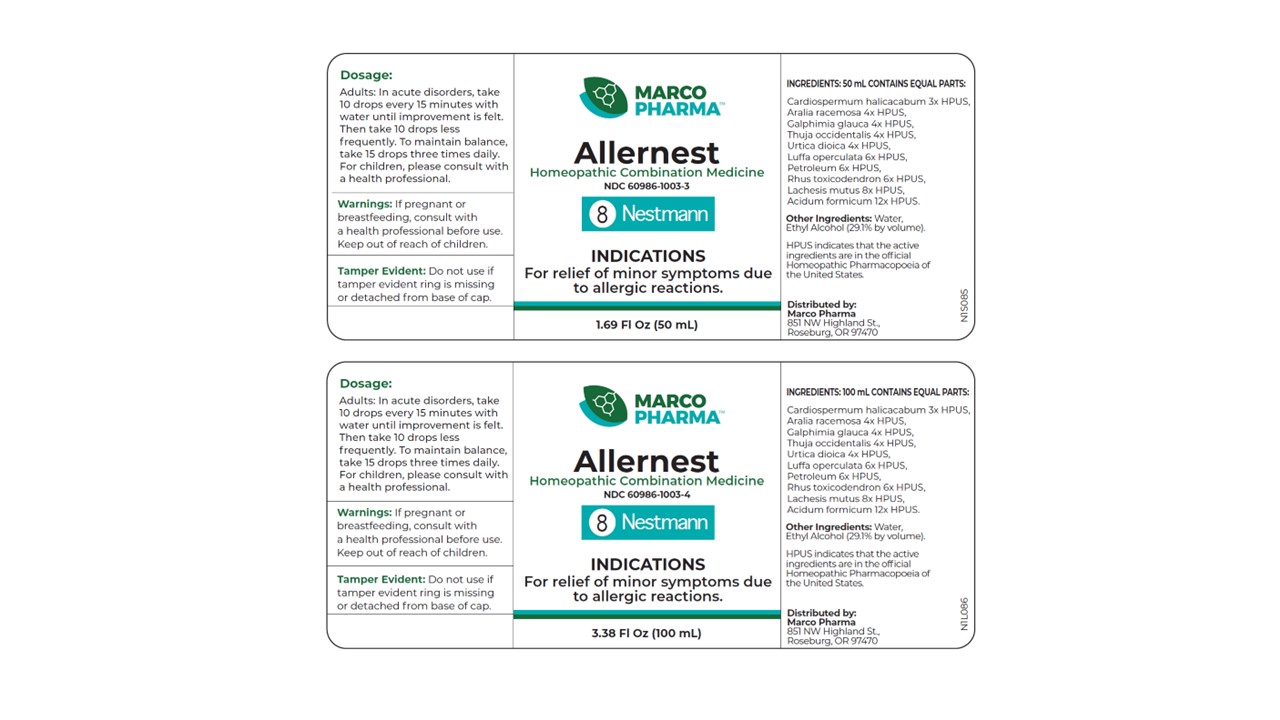 Dosage:
Adults: In acute disorders, take 10 drops every 15 minutes with water until improvement is felt. Then take 10 drops less frequently. To maintain balance, take 15 drops three times daily. For children, please consult with a health professional.

Warnings: If pregnant or breastfeeding, consult with a health professional before use. Keep out of reach of children.

Tamper Evident: Do not use if tamper evident ring is missing or detached from base of cap.

MARCO PHARMA™

Allernest
Homeopathic Combination Medicine
NDC 60986-1003-3

8 Nestmann

INDICATIONS
For relief of minor symptoms due to allergic reactions.

1.69 Fl Oz (50 mL)

INGREDIENTS: 50 mL CONTAINS EQUAL PARTS:
Cardiospermum halicacabum 3x HPUS, Aralia racemosa 4x HPUS, Galphimia glauca 4x HPUS, Thuja occidentalis 4x HPUS, Urtica dioica 4x HPUS, Luffa operculata 6x HPUS, Petroleum 6x HPUS, Rhus toxicodendron 6x HPUS, Lachesis mutus 8x HPUS, Acidum formicum 12x HPUS.

Other Ingredients: Water, Ethyl Alcohol (29.1% by volume).

HPUS indicates that the active ingredients are in the official Homeopathic Pharmacopoeia of the United States.

Distributed by:
Marco Pharma
851 NW Highland St.,
Roseburg, OR 97470

N1S085

Dosage:
Adults: In acute disorders, take 10 drops every 15 minutes with water until improvement is felt. Then take 10 drops less frequently. To maintain balance, take 15 drops three times daily. For children, please consult with a health professional.

Warnings: If pregnant or breastfeeding, consult with a health professional before use. Keep out of reach of children.

Tamper Evident: Do not use if tamper evident ring is missing or detached from base of cap.

MARCO PHARMA™

Allernest
Homeopathic Combination Medicine
NDC 60986-1003-4

8 Nestmann

INDICATIONS
For relief of minor symptoms due to allergic reactions.

3.38 Fl Oz (100 mL)

INGREDIENTS: 100 mL CONTAINS EQUAL PARTS:
Cardiospermum halicacabum 3x HPUS, Aralia racemosa 4x HPUS, Galphimia glauca 4x HPUS, Thuja occidentalis 4x HPUS, Urtica dioica 4x HPUS, Luffa operculata 6x HPUS, Petroleum 6x HPUS, Rhus toxicodendron 6x HPUS, Lachesis mutus 8x HPUS, Acidum formicum 12x HPUS.

Other Ingredients: Water, Ethyl Alcohol (29.1% by volume).

HPUS indicates that the active ingredients are in the official Homeopathic Pharmacopoeia of the United States.

Distributed by:
Marco Pharma
851 NW Highland St.,
Roseburg, OR 97470

N1L086